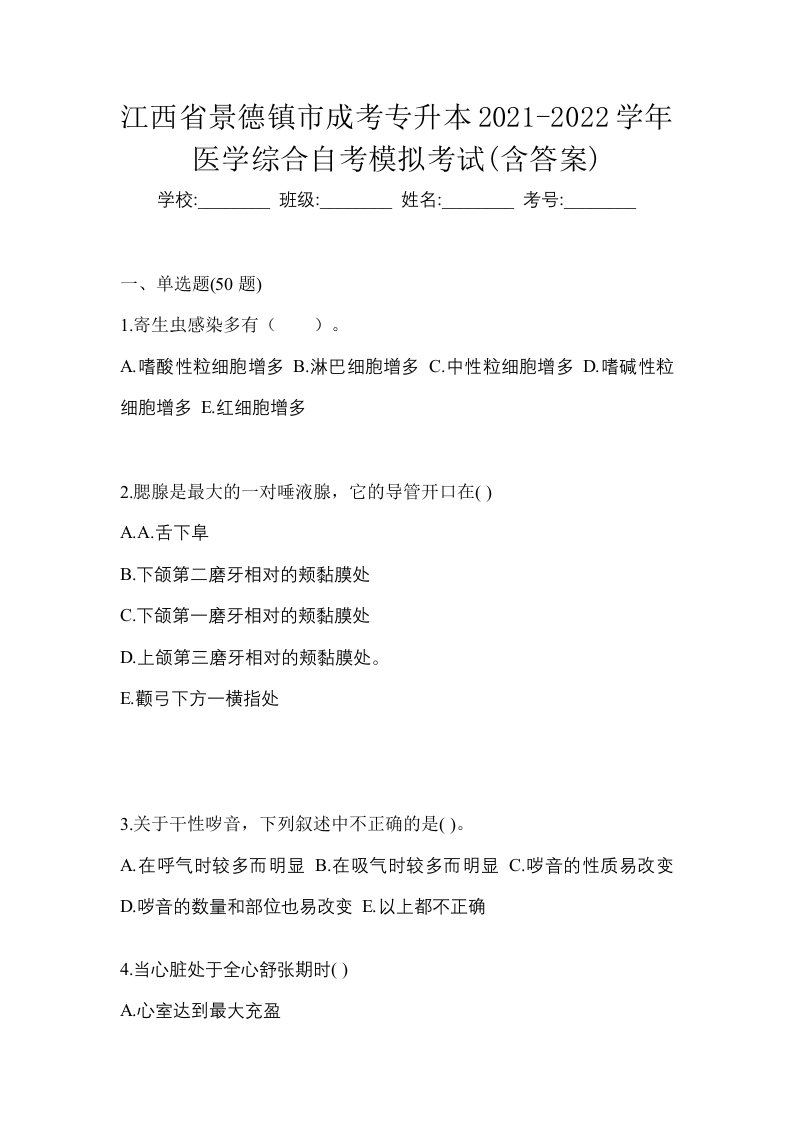 江西省景德镇市成考专升本2021-2022学年医学综合自考模拟考试(含答案)

学校:________ 班级:________ 姓名:________ 考号:________

一、单选题(50 题)

1.寄生虫感染多有（　　）。

A.嗜酸性粒细胞增多 B.淋巴细胞增多 C.中性粒细胞增多 D.嗜碱性粒细胞增多 E.红细胞增多

2.腮腺是最大的一对唾液腺，它的导管开口在( )

A.A.舌下阜

B.下颌第二磨牙相对的颊黏膜处

C.下颌第一磨牙相对的颊黏膜处

D.上颌第三磨牙相对的颊黏膜处。

E.颧弓下方一横指处

3.关于干性啰音，下列叙述中不正确的是( )。

A.在呼气时较多而明显 B.在吸气时较多而明显 C.啰音的性质易改变 D.啰音的数量和部位也易改变 E.以上都不正确

4.当心脏处于全心舒张期时( )

A.心室达到最大充盈